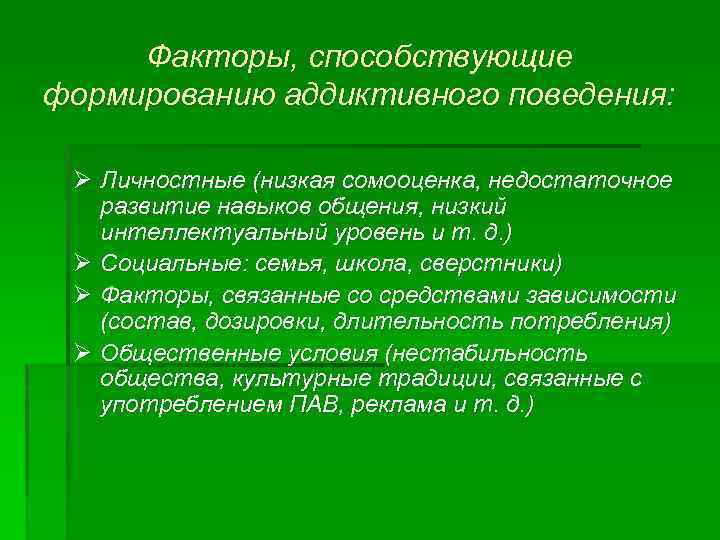 Факторы, способствующие формированию аддиктивного поведения:

➢ Личностные (низкая сомооценка, недостаточное развитие навыков общения, низкий интеллектуальный уровень и т. д.)
➢ Социальные: семья, школа, сверстники)
➢ Факторы, связанные со средствами зависимости (состав, дозировки, длительность потребления)
➢ Общественные условия (нестабильность общества, культурные традиции, связанные с употреблением ПАВ, реклама и т. д.)